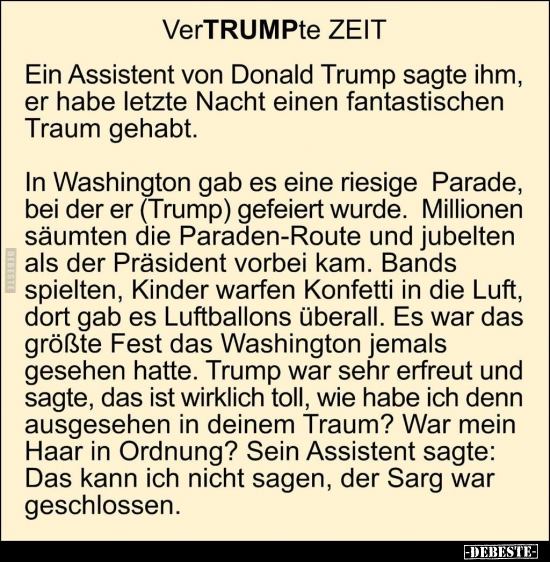 VerTRUMPte ZEIT

Ein Assistent von Donald Trump sagte ihm, er habe letzte Nacht einen fantastischen Traum gehabt.

In Washington gab es eine riesige Parade, bei der er (Trump) gefeiert wurde. Millionen säumten die Paraden-Route und jubelten als der Präsident vorbei kam. Bands spielten, Kinder warfen Konfetti in die Luft, dort gab es Luftballons überall. Es war das größte Fest das Washington jemals gesehen hatte. Trump war sehr erfreut und sagte, das ist wirklich toll, wie habe ich denn ausgesehen in deinem Traum? War mein Haar in Ordnung? Sein Assistent sagte: Das kann ich nicht sagen, der Sarg war geschlossen.

-DEBESTE-